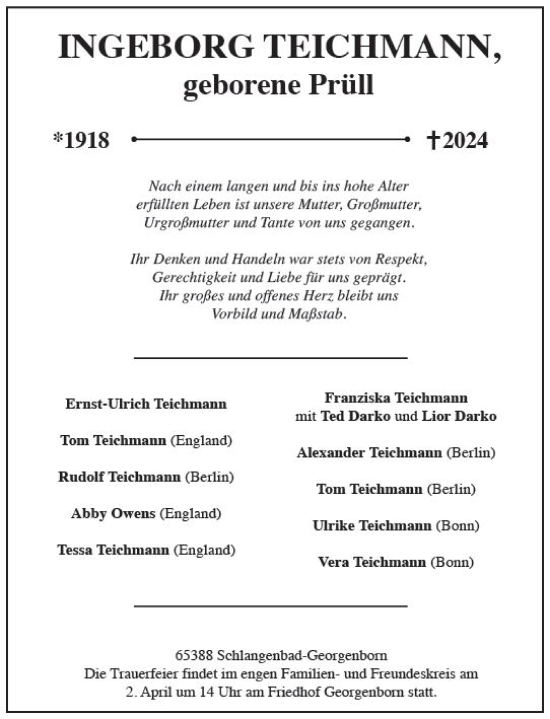 INGEBORG TEICHMANN,
geborene Prüll

*1918 †2024

Nach einem langen und bis ins hohe Alter erfüllten Leben ist unsere Mutter, Großmutter, Urgroßmutter und Tante von uns gegangen.

Ihr Denken und Handeln war stets von Respekt, Gerechtigkeit und Liebe für uns geprägt. Ihr großes und offenes Herz bleibt uns Vorbild und Maßstab.

Ernst-Ulrich Teichmann

Tom Teichmann (England)

Rudolf Teichmann (Berlin)

Abby Owens (England)

Tessa Teichmann (England)

Franziska Teichmann
mit Ted Darko und Lior Darko

Alexander Teichmann (Berlin)

Tom Teichmann (Berlin)

Ulrike Teichmann (Bonn)

Vera Teichmann (Bonn)

65388 Schlangenbad-Georgenborn
Die Trauerfeier findet im engen Familien- und Freundeskreis am 2. April um 14 Uhr am Friedhof Georgenborn statt.